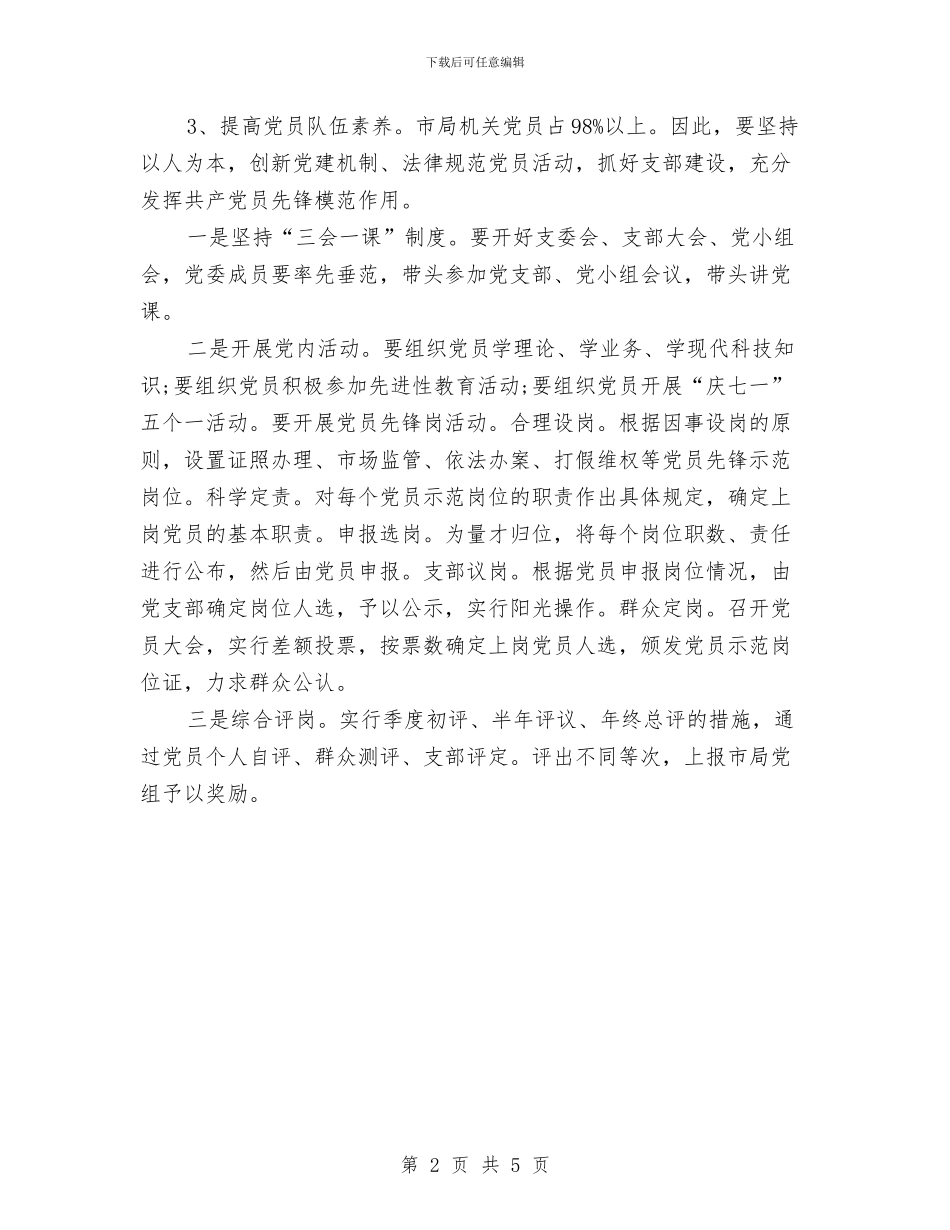 下载后可任意编辑

3、提高党员队伍素养。市局机关党员占98%以上。因此，要坚持以人为本，创新党建机制、法律规范党员活动，抓好支部建设，充分发挥共产党员先锋模范作用。

一是坚持“三会一课”制度。要开好支委会、支部大会、党小组会，党委成员要率先垂范，带头参加党支部、党小组会议，带头讲党课。

二是开展党内活动。要组织党员学理论、学业务、学现代科技知识;要组织党员积极参加先进性教育活动;要组织党员开展“庆七一”五个一活动。要开展党员先锋岗活动。合理设岗。根据因事设岗的原则，设置证照办理、市场监管、依法办案、打假维权等党员先锋示范岗位。科学定责。对每个党员示范岗位的职责作出具体规定，确定上岗党员的基本职责。申报选岗。为量才归位，将每个岗位职数、责任进行公布，然后由党员申报。支部议岗。根据党员申报岗位情况，由党支部确定岗位人选，予以公示，实行阳光操作。群众定岗。召开党员大会，实行差额投票，按票数确定上岗党员人选，颁发党员示范岗位证，力求群众公认。

三是综合评岗。实行季度初评、半年评议、年终总评的措施，通过党员个人自评、群众测评、支部评定。评出不同等次，上报市局党组予以奖励。

第 2 页 共 5 页